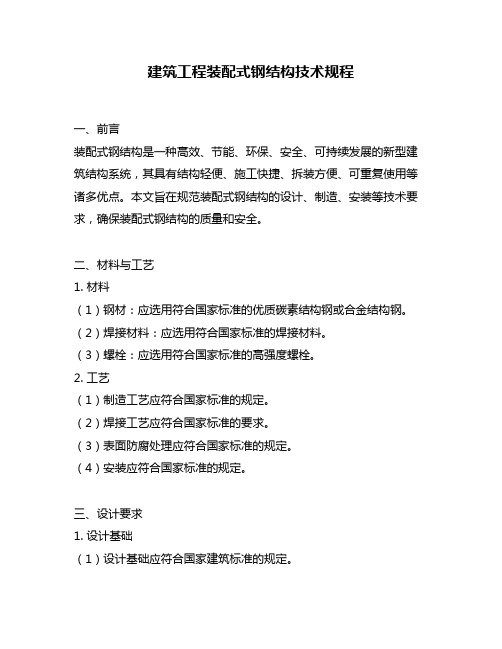 建筑工程装配式钢结构技术规程

一、前言

装配式钢结构是一种高效、节能、环保、安全、可持续发展的新型建筑结构系统，其具有结构轻便、施工快捷、拆装方便、可重复使用等诸多优点。本文旨在规范装配式钢结构的设计、制造、安装等技术要求，确保装配式钢结构的质量和安全。

二、材料与工艺

1. 材料

（1）钢材：应选用符合国家标准的优质碳素结构钢或合金结构钢。

（2）焊接材料：应选用符合国家标准的焊接材料。

（3）螺栓：应选用符合国家标准的高强度螺栓。

2. 工艺

（1）制造工艺应符合国家标准的规定。

（2）焊接工艺应符合国家标准的要求。

（3）表面防腐处理应符合国家标准的规定。

（4）安装应符合国家标准的规定。

三、设计要求

1. 设计基础

（1）设计基础应符合国家建筑标准的规定。